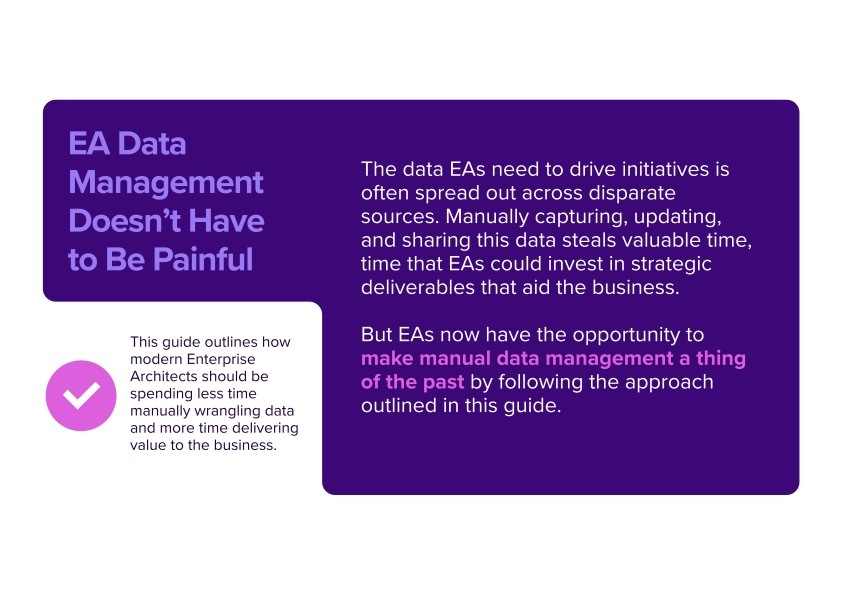 EA Data Management Doesn't Have to Be Painful

This guide outlines how modern Enterprise Architects should be spending less time manually wrangling data and more time delivering value to the business.

The data EAs need to drive initiatives is often spread out across disparate sources. Manually capturing, updating, and sharing this data steals valuable time, time that EAs could invest in strategic deliverables that aid the business.

But EAs now have the opportunity to make manual data management a thing of the past by following the approach outlined in this guide.